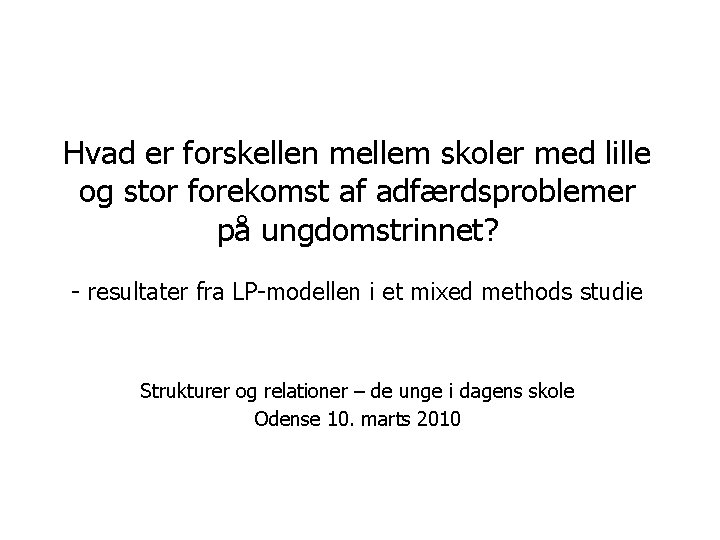 Hvad er forskellen mellem skoler med lille og stor forekomst af adfærdsproblemer på ungdomstrinnet?

- resultater fra LP-modellen i et mixed methods studie

Strukturer og relationer – de unge i dagens skole
Odense 10. marts 2010